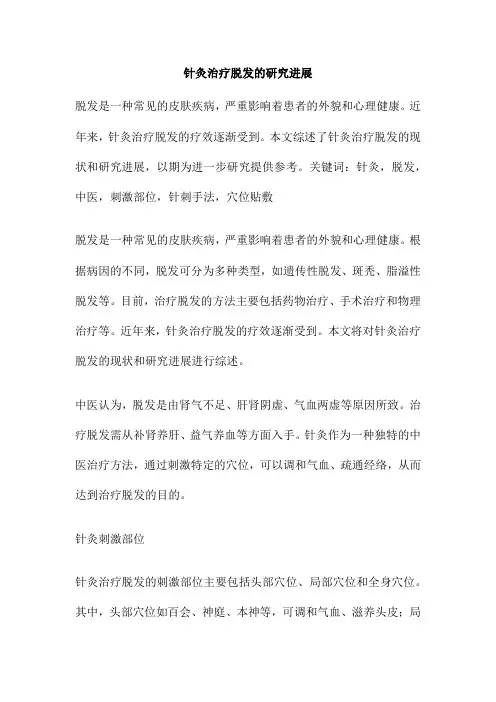 针灸治疗脱发的研究进展

脱发是一种常见的皮肤疾病，严重影响着患者的外貌和心理健康。近年来，针灸治疗脱发的疗效逐渐受到。本文综述了针灸治疗脱发的现状和研究进展，以期为进一步研究提供参考。关键词：针灸，脱发，中医，刺激部位，针刺手法，穴位贴敷

脱发是一种常见的皮肤疾病，严重影响着患者的外貌和心理健康。根据病因的不同，脱发可分为多种类型，如遗传性脱发、斑秃、脂溢性脱发等。目前，治疗脱发的方法主要包括药物治疗、手术治疗和物理治疗等。近年来，针灸治疗脱发的疗效逐渐受到。本文将对针灸治疗脱发的现状和研究进展进行综述。

中医认为，脱发是由肾气不足、肝肾阴虚、气血两虚等原因所致。治疗脱发需从补肾养肝、益气养血等方面入手。针灸作为一种独特的中医治疗方法，通过刺激特定的穴位，可以调和气血、疏通经络，从而达到治疗脱发的目的。

针灸刺激部位

针灸治疗脱发的刺激部位主要包括头部穴位、局部穴位和全身穴位。其中，头部穴位如百会、神庭、本神等，可调和气血、滋养头皮；局